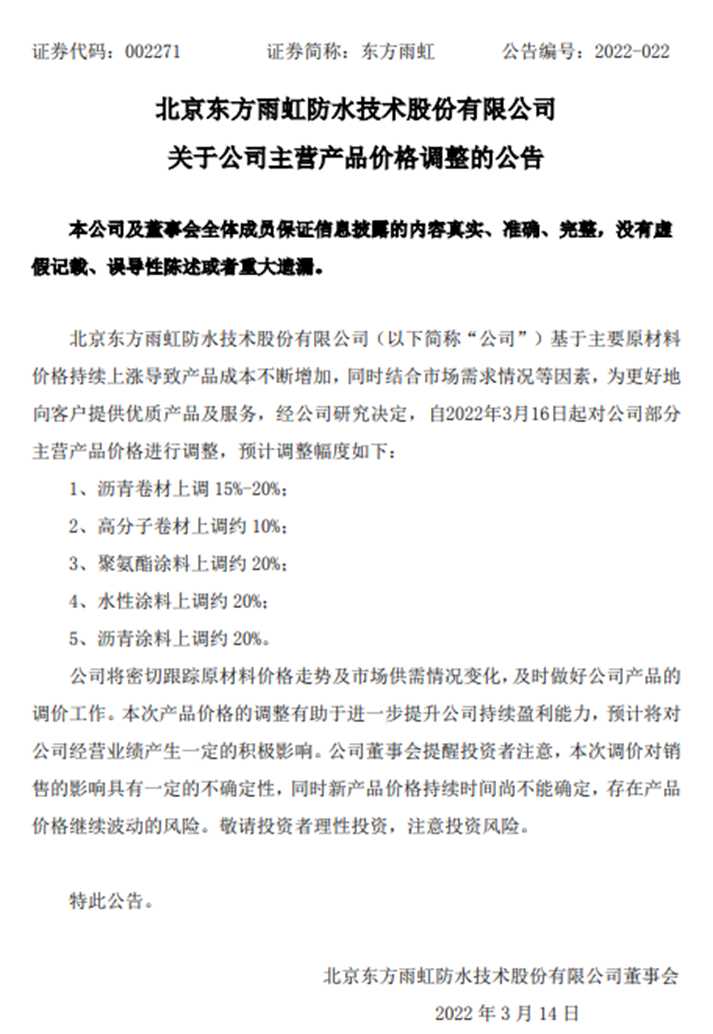 证券代码：002271　　证券简称：东方雨虹　　公告编号：2022-022

北京东方雨虹防水技术股份有限公司
关于公司主营产品价格调整的公告

本公司及董事会全体成员保证信息披露的内容真实、准确、完整，没有虚假记载、误导性陈述或者重大遗漏。

北京东方雨虹防水技术股份有限公司（以下简称“公司”）基于主要原材料价格持续上涨导致产品成本不断增加，同时结合市场需求情况等因素，为更好地向客户提供优质产品及服务，经公司研究决定，自2022年3月16日起对公司部分主营产品价格进行调整，预计调整幅度如下：

1、沥青卷材上调 15%-20%；

2、高分子卷材上调约 10%；

3、聚氨酯涂料上调约 20%；

4、水性涂料上调约 20%；

5、沥青涂料上调约 20%。

公司将密切跟踪原材料价格走势及市场供需情况变化，及时做好公司产品的调价工作。本次产品价格的调整有助于进一步提升公司持续盈利能力，预计将对公司经营业绩产生一定的积极影响。公司董事会提醒投资者注意，本次调价对销售的影响具有一定的不确定性，同时新产品价格持续时间尚不能确定，存在产品价格继续波动的风险。敬请投资者理性投资，注意投资风险。

特此公告。

北京东方雨虹防水技术股份有限公司董事会
2022 年 3 月 14 日